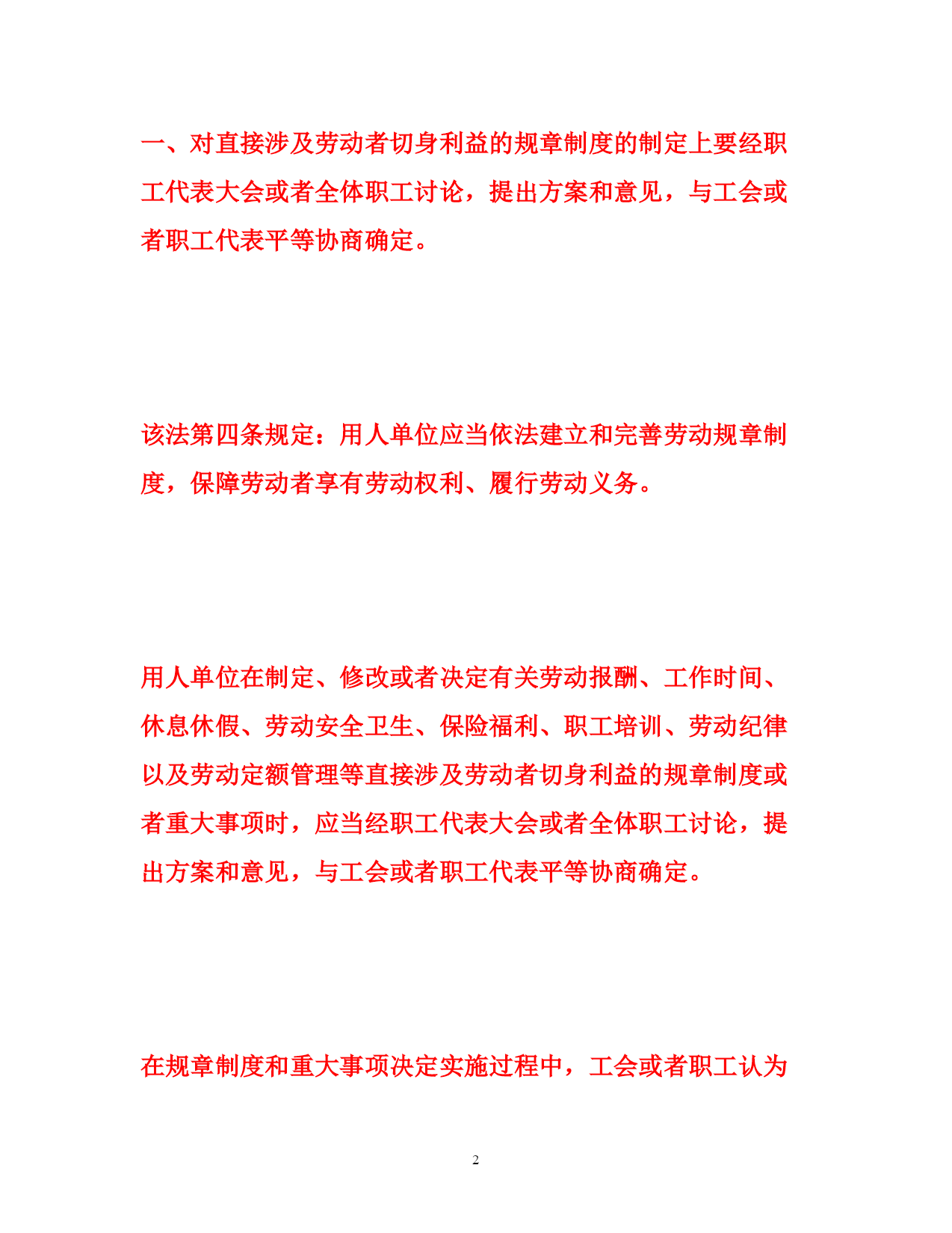 一、对直接涉及劳动者切身利益的规章制度的制定上要经职工代表大会或者全体职工讨论，提出方案和意见，与工会或者职工代表平等协商确定。

该法第四条规定：用人单位应当依法建立和完善劳动规章制度，保障劳动者享有劳动权利、履行劳动义务。

用人单位在制定、修改或者决定有关劳动报酬、工作时间、休息休假、劳动安全卫生、保险福利、职工培训、劳动纪律以及劳动定额管理等直接涉及劳动者切身利益的规章制度或者重大事项时，应当经职工代表大会或者全体职工讨论，提出方案和意见，与工会或者职工代表平等协商确定。

在规章制度和重大事项决定实施过程中，工会或者职工认为

2